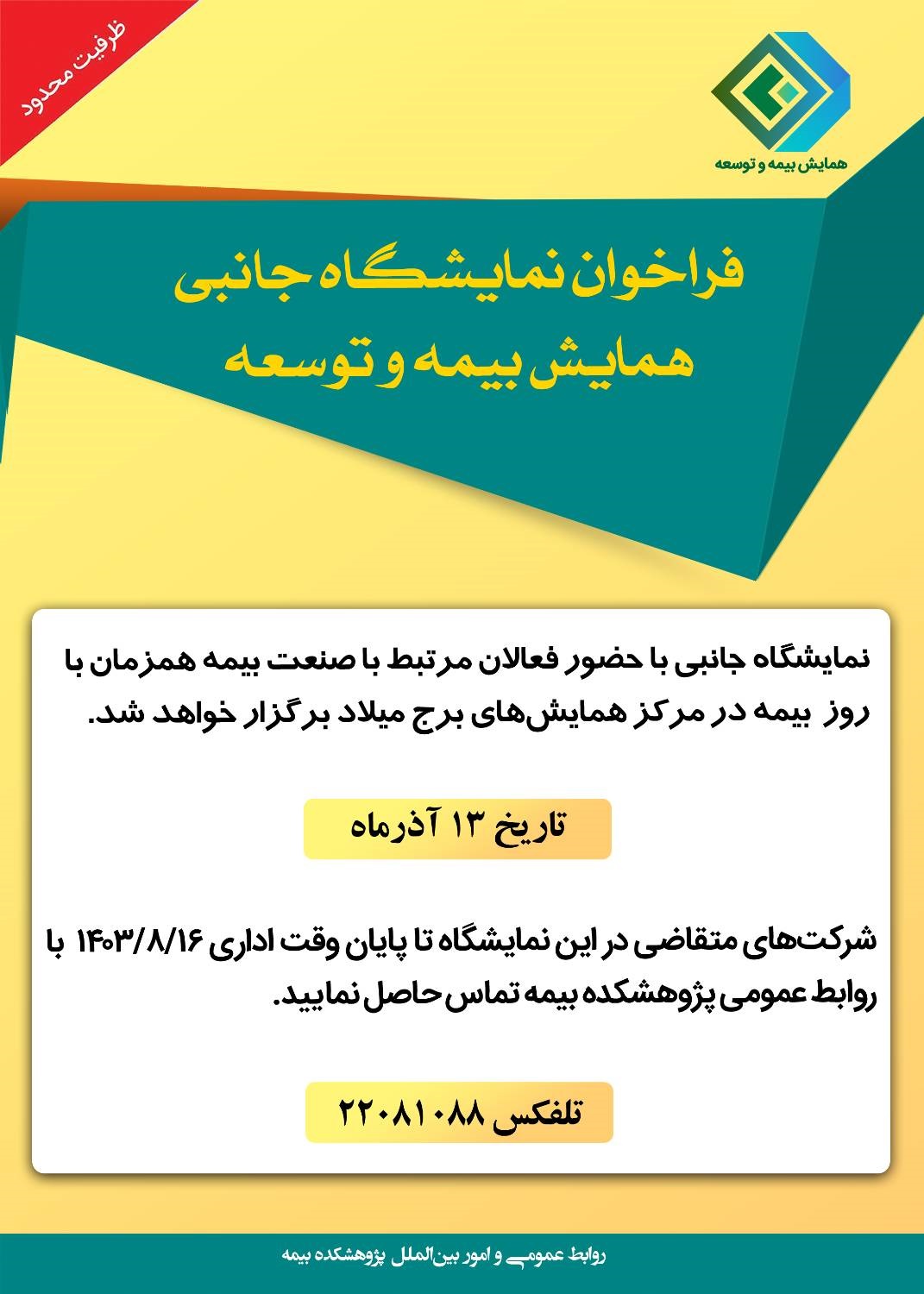 ظرفیت محدود

همایش بیمه و توسعه

فراخوان نمایشگاه جانبی
همایش بیمه و توسعه

نمایشگاه جانبی با حضور فعالان مرتبط با صنعت بیمه همزمان با روز بیمه در مرکز همایش‌های برج میلاد برگزار خواهد شد.

تاریخ ۱۳ آذرماه

شرکت‌های متقاضی در این نمایشگاه تا پایان وقت اداری ۱۴۰۳/۸/۱۶ با روابط عمومی پژوهشکده بیمه تماس حاصل نمایید.

تلفکس ۲۲۰۸۱۰۸۸

روابط عمومی و امور بین‌الملل پژوهشکده بیمه